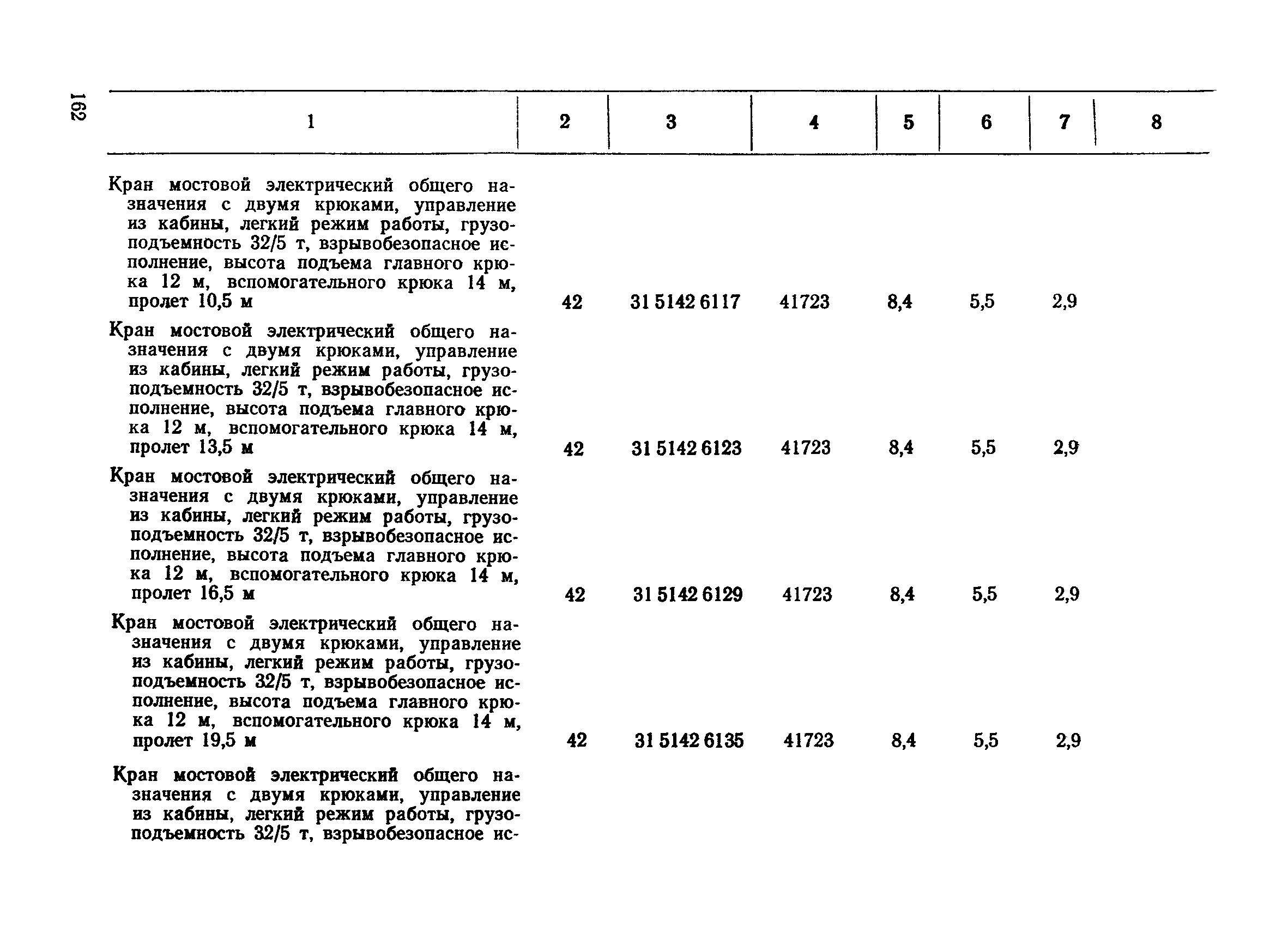 162

| 1 | 2 | 3 | 4 | 5 | 6 | 7 | 8 |
|---|---|---|---|---|---|---|---|
| Кран мостовой электрический общего назначения с двумя крюками, управление из кабины, легкий режим работы, грузоподъемность 32/5 т, взрывобезопасное исполнение, высота подъема главного крюка 12 м, вспомогательного крюка 14 м, пролет 10,5 м | 42 | 31 5142 6117 | 41723 | 8,4 | 5,5 | 2,9 | |
| Кран мостовой электрический общего назначения с двумя крюками, управление из кабины, легкий режим работы, грузоподъемность 32/5 т, взрывобезопасное исполнение, высота подъема главного крюка 12 м, вспомогательного крюка 14 м, пролет 13,5 м | 42 | 31 5142 6123 | 41723 | 8,4 | 5,5 | 2,9 | |
| Кран мостовой электрический общего назначения с двумя крюками, управление из кабины, легкий режим работы, грузоподъемность 32/5 т, взрывобезопасное исполнение, высота подъема главного крюка 12 м, вспомогательного крюка 14 м, пролет 16,5 м | 42 | 31 5142 6129 | 41723 | 8,4 | 5,5 | 2,9 | |
| Кран мостовой электрический общего назначения с двумя крюками, управление из кабины, легкий режим работы, грузоподъемность 32/5 т, взрывобезопасное исполнение, высота подъема главного крюка 12 м, вспомогательного крюка 14 м, пролет 19,5 м | 42 | 31 5142 6135 | 41723 | 8,4 | 5,5 | 2,9 | |
| Кран мостовой электрический общего назначения с двумя крюками, управление из кабины, легкий режим работы, грузоподъемность 32/5 т, взрывобезопасное ис- | | | | | | | |